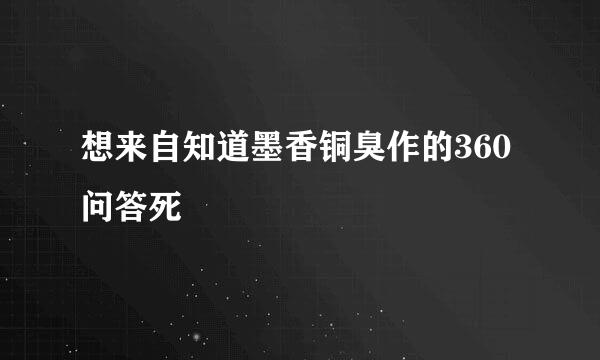 想来自知道墨香铜臭作的360问答死